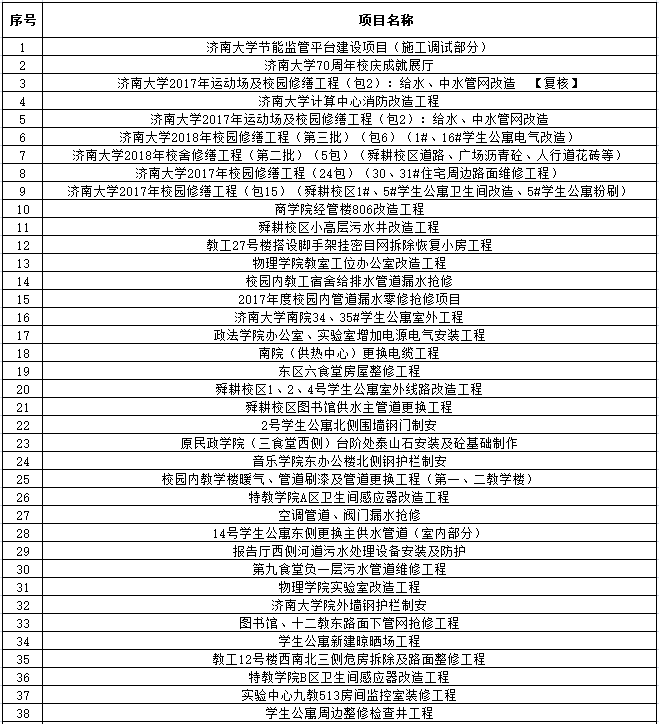 | 序号 | 项目名称 |
|---|---|
| 1 | 济南大学节能监管平台建设项目（施工调试部分） |
| 2 | 济南大学70周年校庆成就展厅 |
| 3 | 济南大学2017年运动场及校园修缮工程（包2）：给水、中水管网改造 【复核】 |
| 4 | 济南大学计算中心消防改造工程 |
| 5 | 济南大学2017年运动场及校园修缮工程（包2）：给水、中水管网改造 |
| 6 | 济南大学2018年校园修缮工程（第三批）（包6）（1#、16#学生公寓电气改造） |
| 7 | 济南大学2018年校舍修缮工程（第二批）（5包）（舜耕校区道路、广场沥青砼、人行道花砖等） |
| 8 | 济南大学2017年校园修缮工程（24包）（30、31#住宅周边路面维修工程） |
| 9 | 济南大学2017年校园修缮工程（包15）（舜耕校区1#、5#学生公寓卫生间改造、5#学生公寓粉刷） |
| 10 | 商学院经管楼806改造工程 |
| 11 | 舜耕校区小高层污水井改造工程 |
| 12 | 教工27号楼搭设脚手架挂密目网拆除恢复小房工程 |
| 13 | 物理学院教室工位办公室改造工程 |
| 14 | 校园内教工宿舍给排水管道漏水抢修 |
| 15 | 2017年度校园内管道漏水零修抢修项目 |
| 16 | 济南大学南院34、35#学生公寓室外工程 |
| 17 | 政法学院办公室、实验室增加电源电气安装工程 |
| 18 | 南院（供热中心）更换电缆工程 |
| 19 | 东区六食堂房屋整修工程 |
| 20 | 舜耕校区1、2、4号学生公寓室外线路改造工程 |
| 21 | 舜耕校区图书馆供水主管道更换工程 |
| 22 | 2号学生公寓北侧围墙钢门制安 |
| 23 | 原民政学院（三食堂西侧）台阶处泰山石安装及砼基础制作 |
| 24 | 音乐学院东办公楼北侧钢护栏制安 |
| 25 | 校园内教学楼暖气、管道刷漆及管道更换工程（第一、二教学楼） |
| 26 | 特教学院A区卫生间感应器改造工程 |
| 27 | 空调管道、阀门漏水抢修 |
| 28 | 14号学生公寓东侧更换主供水管道（室内部分） |
| 29 | 报告厅西侧河道污水处理设备安装及防护 |
| 30 | 第九食堂负一层污水管道维修工程 |
| 31 | 物理学院实验室改造工程 |
| 32 | 济南大学院外墙钢护栏制安 |
| 33 | 图书馆、十二教东路面下管网抢修工程 |
| 34 | 学生公寓新建晾晒场工程 |
| 35 | 教工12号楼西南北三侧危房拆除及路面整修工程 |
| 36 | 特教学院B区卫生间感应器改造工程 |
| 37 | 实验中心九教513房间监控室装修工程 |
| 38 | 学生公寓周边整修检查井工程 |